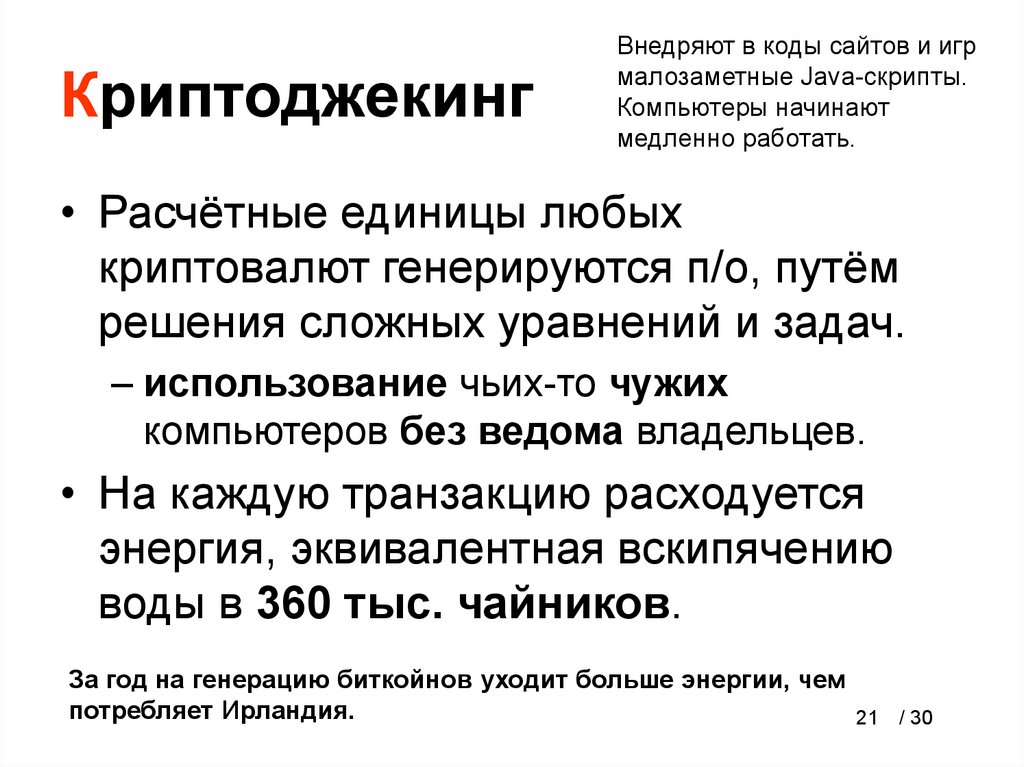 Криптоджекинг

Внедряют в коды сайтов и игр малозаметные Java-скрипты. Компьютеры начинают медленно работать.

• Расчётные единицы любых криптовалют генерируются п/о, путём решения сложных уравнений и задач.
– использование чьих-то чужих компьютеров без ведома владельцев.
• На каждую транзакцию расходуется энергия, эквивалентная вскипячению воды в 360 тыс. чайников.

За год на генерацию биткойнов уходит больше энергии, чем потребляет Ирландия.

21 / 30